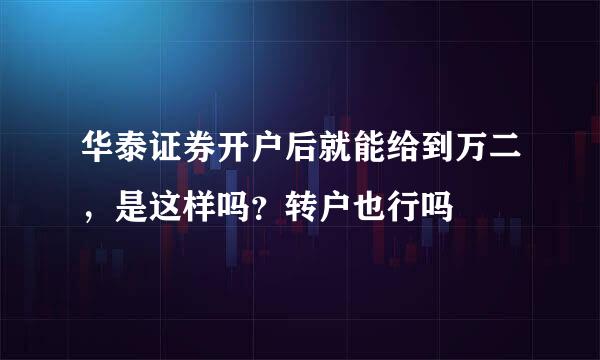 华泰证券开户后就能给到万二，是这样吗？转户也行吗